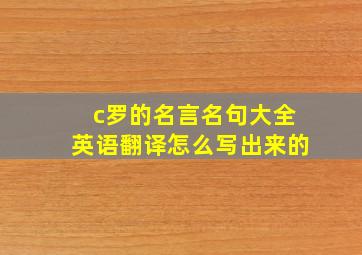 c罗的名言名句大全
英语翻译怎么写出来的